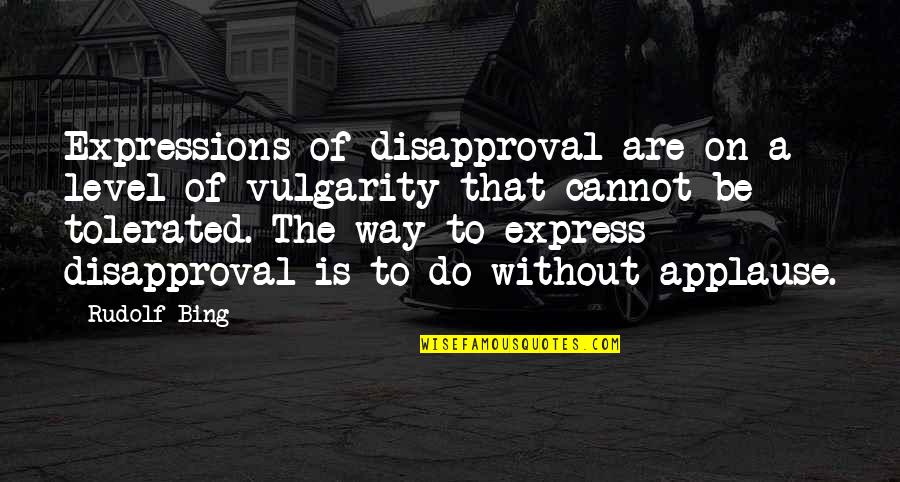 Expressions of disapproval are on a level of vulgarity that cannot be tolerated. The way to express disapproval is to do without applause.

Rudolf Bing

WISEFAMOUSQUOTES.COM